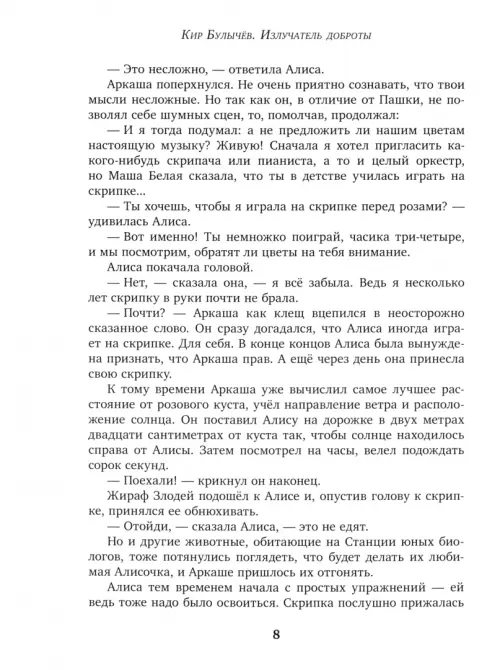 Кир Булычёв. Излучатель доброты

— Это несложно, — ответила Алиса.

Аркаша поперхнулся. Не очень приятно сознавать, что твои мысли несложные. Но так как он, в отличие от Пашки, не позволял себе шумных сцен, то, помолчав, продолжал:

— И я тогда подумал: а не предложить ли нашим цветам настоящую музыку? Живую! Сначала я хотел пригласить какого-нибудь скрипача или пианиста, а то и целый оркестр, но Маша Белая сказала, что ты в детстве училась играть на скрипке...

— Ты хочешь, чтобы я играла на скрипке перед розами? — удивилась Алиса.

— Вот именно! Ты немножко поиграй, часика три-четыре, и мы посмотрим, обратят ли цветы на тебя внимание.

Алиса покачала головой.

— Нет, — сказала она, — я всё забыла. Ведь я несколько лет скрипку в руки почти не брала.

— Почти? — Аркаша как клещ вцепился в неосторожно сказанное слово. Он сразу догадался, что Алиса иногда играет на скрипке. Для себя. В конце концов Алиса была вынуждена признать, что Аркаша прав. А ещё через день она принесла свою скрипку.

К тому времени Аркаша уже вычислил самое лучшее расстояние от розового куста, учёл направление ветра и расположение солнца. Он поставил Алису на дорожке в двух метрах двадцати сантиметрах от куста так, чтобы солнце находилось справа от Алисы. Затем посмотрел на часы, велел подождать сорок секунд.

— Поехали! — крикнул он наконец.

Жираф Злодей подошёл к Алисе и, опустив голову к скрипке, принялся ее обнюхивать.

— Отойди, — сказала Алиса, — это не едят.

Но и другие животные, обитающие на Станции юных биологов, тоже потянулись поглядеть, что будет делать их любимая Алисочка, и Аркаше пришлось их отгонять.

Алиса тем временем начала с простых упражнений — ей ведь тоже надо было освоиться. Скрипка послушно прижалась

8